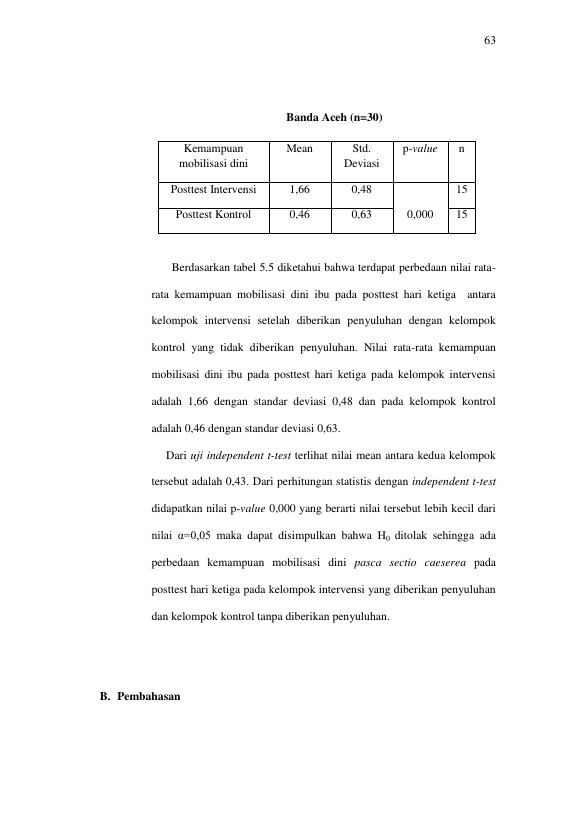 63

Banda Aceh (n=30)

| Kemampuan mobilisasi dini | Mean | Std. Deviasi | p-value | n |
|---|---|---|---|---|
| Posttest Intervensi | 1,66 | 0,48 | 0,000 | 15 |
| Posttest Kontrol | 0,46 | 0,63 | | 15 |

Berdasarkan tabel 5.5 diketahui bahwa terdapat perbedaan nilai rata-rata kemampuan mobilisasi dini ibu pada posttest hari ketiga antara kelompok intervensi setelah diberikan penyuluhan dengan kelompok kontrol yang tidak diberikan penyuluhan. Nilai rata-rata kemampuan mobilisasi dini ibu pada posttest hari ketiga pada kelompok intervensi adalah 1,66 dengan standar deviasi 0,48 dan pada kelompok kontrol adalah 0,46 dengan standar deviasi 0,63.

Dari uji independent t-test terlihat nilai mean antara kedua kelompok tersebut adalah 0,43. Dari perhitungan statistis dengan independent t-test didapatkan nilai p-value 0,000 yang berarti nilai tersebut lebih kecil dari nilai α=0,05 maka dapat disimpulkan bahwa $H_0$ ditolak sehingga ada perbedaan kemampuan mobilisasi dini pasca sectio caeserea pada posttest hari ketiga pada kelompok intervensi yang diberikan penyuluhan dan kelompok kontrol tanpa diberikan penyuluhan.

B. Pembahasan